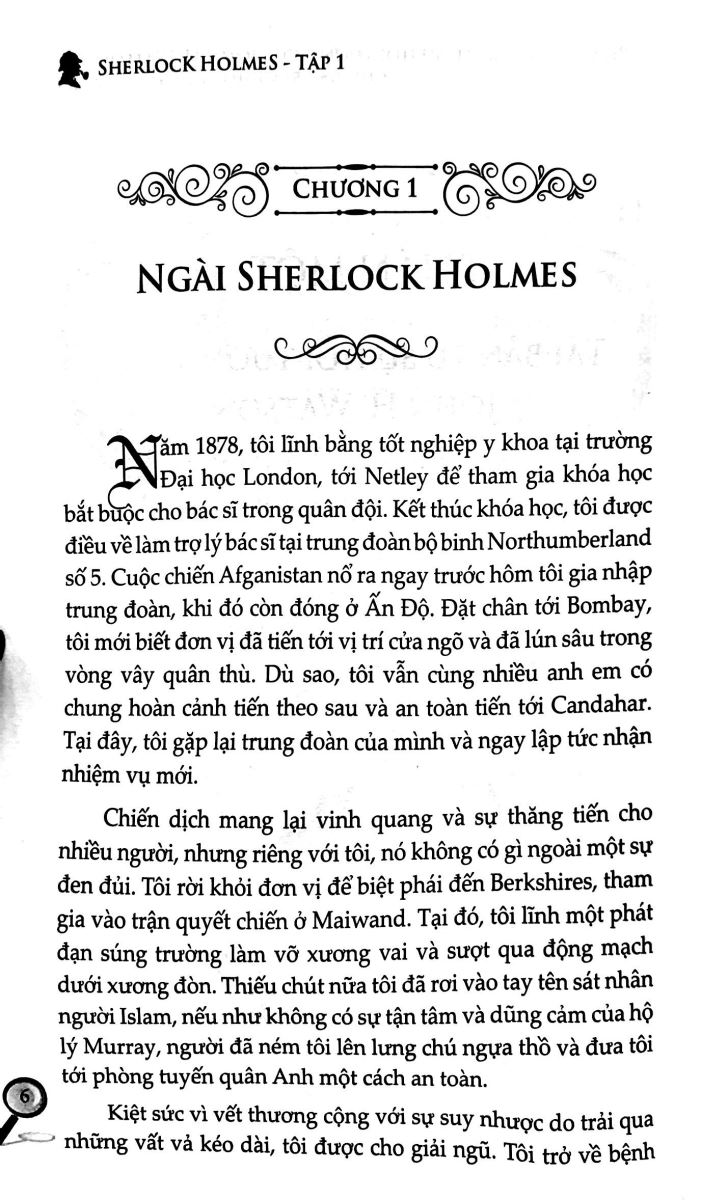 SHERLOCK HOLMES - TẬP 1

CHƯƠNG 1

NGÀI SHERLOCK HOLMES

Năm 1878, tôi lĩnh bằng tốt nghiệp y khoa tại trường Đại học London, tới Netley để tham gia khóa học bắt buộc cho bác sĩ trong quân đội. Kết thúc khóa học, tôi được điều về làm trợ lý bác sĩ tại trung đoàn bộ binh Northumberland số 5. Cuộc chiến Afganistan nổ ra ngay trước hôm tôi gia nhập trung đoàn, khi đó còn đóng ở Ấn Độ. Đặt chân tới Bombay, tôi mới biết đơn vị đã tiến tới vị trí cửa ngõ và đã lún sâu trong vòng vây quân thù. Dù sao, tôi vẫn cùng nhiều anh em có chung hoàn cảnh tiến theo sau và an toàn tiến tới Candahar. Tại đây, tôi gặp lại trung đoàn của mình và ngay lập tức nhận nhiệm vụ mới.

Chiến dịch mang lại vinh quang và sự thăng tiến cho nhiều người, nhưng riêng với tôi, nó không có gì ngoài một sự đen đủi. Tôi rời khỏi đơn vị để biệt phái đến Berkshires, tham gia vào trận quyết chiến ở Maiwand. Tại đó, tôi lĩnh một phát đạn súng trường làm vỡ xương vai và sượt qua động mạch dưới xương đòn. Thiếu chút nữa tôi đã rơi vào tay tên sát nhân người Islam, nếu như không có sự tận tâm và dũng cảm của hộ lý Murray, người đã ném tôi lên lưng chú ngựa thồ và đưa tôi tới phòng tuyến quân Anh một cách an toàn.

6

Kiệt sức vì vết thương cộng với sự suy nhược do trải qua những vất vả kéo dài, tôi được cho giải ngũ. Tôi trở về bệnh